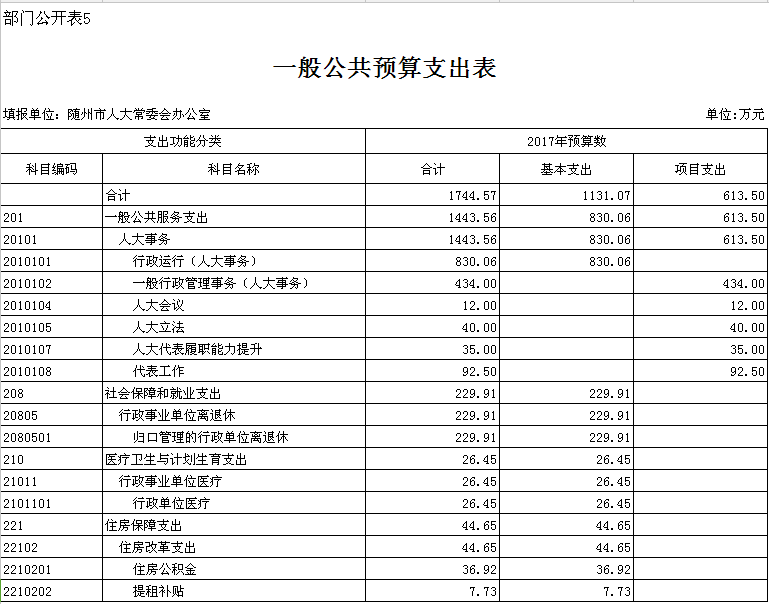 部门公开表5

一般公共预算支出表

填报单位：随州市人大常委会办公室

单位：万元

| 支出功能分类 | | 2017年预算数 | | |
|---|---|---|---|---|
| 科目编码 | 科目名称 | 合计 | 基本支出 | 项目支出 |
| | 合计 | 1744.57 | 1131.07 | 613.50 |
| 201 | 一般公共服务支出 | 1443.56 | 830.06 | 613.50 |
| 20101 | 人大事务 | 1443.56 | 830.06 | 613.50 |
| 2010101 | 行政运行（人大事务） | 830.06 | 830.06 | |
| 2010102 | 一般行政管理事务（人大事务） | 434.00 | | 434.00 |
| 2010104 | 人大会议 | 12.00 | | 12.00 |
| 2010105 | 人大立法 | 40.00 | | 40.00 |
| 2010107 | 人大代表履职能力提升 | 35.00 | | 35.00 |
| 2010108 | 代表工作 | 92.50 | | 92.50 |
| 208 | 社会保障和就业支出 | 229.91 | 229.91 | |
| 20805 | 行政事业单位离退休 | 229.91 | 229.91 | |
| 2080501 | 归口管理的行政单位离退休 | 229.91 | 229.91 | |
| 210 | 医疗卫生与计划生育支出 | 26.45 | 26.45 | |
| 21011 | 行政事业单位医疗 | 26.45 | 26.45 | |
| 2101101 | 行政单位医疗 | 26.45 | 26.45 | |
| 221 | 住房保障支出 | 44.65 | 44.65 | |
| 22102 | 住房改革支出 | 44.65 | 44.65 | |
| 2210201 | 住房公积金 | 36.92 | 36.92 | |
| 2210202 | 提租补贴 | 7.73 | 7.73 | |